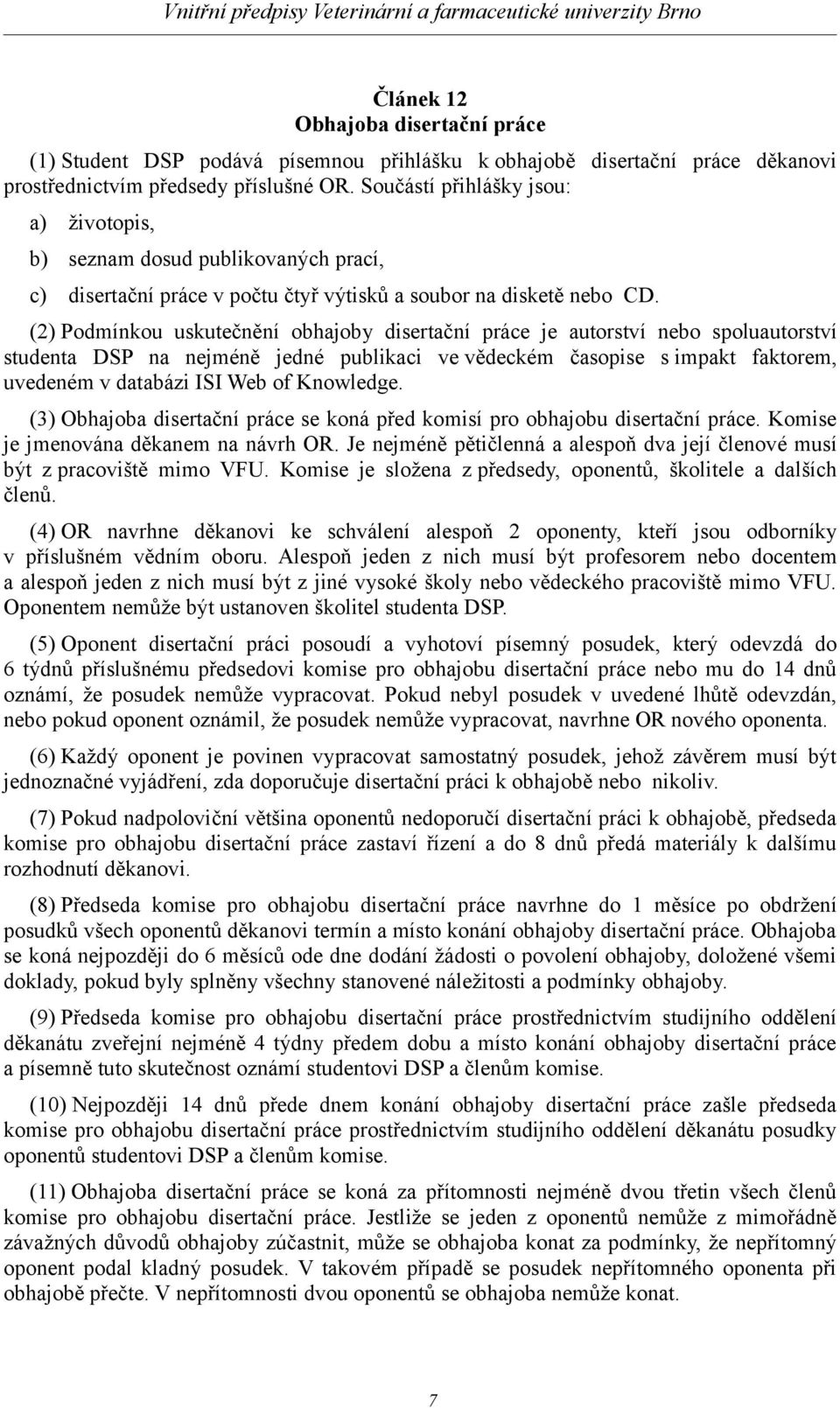 Vnitřní předpisy Veterinární a farmaceutické univerzity Brno

Článek 12
Obhajoba disertační práce

(1) Student DSP podává písemnou přihlášku k obhajobě disertační práce děkanovi prostřednictvím předsedy příslušné OR. Součástí přihlášky jsou:

a) životopis,

b) seznam dosud publikovaných prací,

c) disertační práce v počtu čtyř výtisků a soubor na disketě nebo CD.

(2) Podmínkou uskutečnění obhajoby disertační práce je autorství nebo spoluautorství studenta DSP na nejméně jedné publikaci ve vědeckém časopise s impakt faktorem, uvedeném v databázi ISI Web of Knowledge.

(3) Obhajoba disertační práce se koná před komisí pro obhajobu disertační práce. Komise je jmenována děkanem na návrh OR. Je nejméně pětičlenná a alespoň dva její členové musí být z pracoviště mimo VFU. Komise je složena z předsedy, oponentů, školitele a dalších členů.

(4) OR navrhne děkanovi ke schválení alespoň 2 oponenty, kteří jsou odborníky v příslušném vědním oboru. Alespoň jeden z nich musí být profesorem nebo docentem a alespoň jeden z nich musí být z jiné vysoké školy nebo vědeckého pracoviště mimo VFU. Oponentem nemůže být ustanoven školitel studenta DSP.

(5) Oponent disertační práci posoudí a vyhotoví písemný posudek, který odevzdá do 6 týdnů příslušnému předsedovi komise pro obhajobu disertační práce nebo mu do 14 dnů oznámí, že posudek nemůže vypracovat. Pokud nebyl posudek v uvedené lhůtě odevzdán, nebo pokud oponent oznámil, že posudek nemůže vypracovat, navrhne OR nového oponenta.

(6) Každý oponent je povinen vypracovat samostatný posudek, jehož závěrem musí být jednoznačné vyjádření, zda doporučuje disertační práci k obhajobě nebo nikoliv.

(7) Pokud nadpoloviční většina oponentů nedoporučí disertační práci k obhajobě, předseda komise pro obhajobu disertační práce zastaví řízení a do 8 dnů předá materiály k dalšímu rozhodnutí děkanovi.

(8) Předseda komise pro obhajobu disertační práce navrhne do 1 měsíce po obdržení posudků všech oponentů děkanovi termín a místo konání obhajoby disertační práce. Obhajoba se koná nejpozději do 6 měsíců ode dne dodání žádosti o povolení obhajoby, doložené všemi doklady, pokud byly splněny všechny stanovené náležitosti a podmínky obhajoby.

(9) Předseda komise pro obhajobu disertační práce prostřednictvím studijního oddělení děkanátu zveřejní nejméně 4 týdny předem dobu a místo konání obhajoby disertační práce a písemně tuto skutečnost oznámí studentovi DSP a členům komise.

(10) Nejpozději 14 dnů přede dnem konání obhajoby disertační práce zašle předseda komise pro obhajobu disertační práce prostřednictvím studijního oddělení děkanátu posudky oponentů studentovi DSP a členům komise.

(11) Obhajoba disertační práce se koná za přítomnosti nejméně dvou třetin všech členů komise pro obhajobu disertační práce. Jestliže se jeden z oponentů nemůže z mimořádně závažných důvodů obhajoby zúčastnit, může se obhajoba konat za podmínky, že nepřítomný oponent podal kladný posudek. V takovém případě se posudek nepřítomného oponenta při obhajobě přečte. V nepřítomnosti dvou oponentů se obhajoba nemůže konat.

7